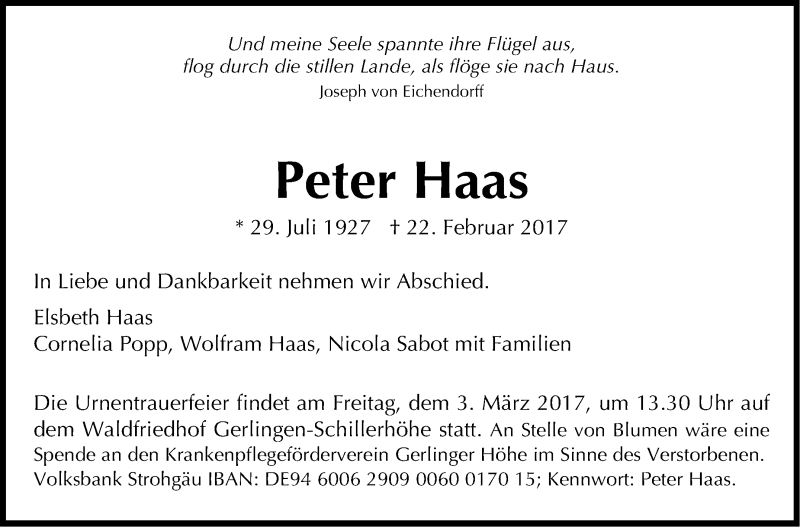 Und meine Seele spannte ihre Flügel aus,
flog durch die stillen Lande, als flöge sie nach Haus.
Joseph von Eichendorff

Peter Haas

* 29. Juli 1927 † 22. Februar 2017

In Liebe und Dankbarkeit nehmen wir Abschied.

Elsbeth Haas
Cornelia Popp, Wolfram Haas, Nicola Sabot mit Familien

Die Urnentrauerfeier findet am Freitag, dem 3. März 2017, um 13.30 Uhr auf dem Waldfriedhof Gerlingen-Schillerhöhe statt. An Stelle von Blumen wäre eine Spende an den Krankenpflegeförderverein Gerlinger Höhe im Sinne des Verstorbenen. Volksbank Strohgäu IBAN: DE94 6006 2909 0060 0170 15; Kennwort: Peter Haas.